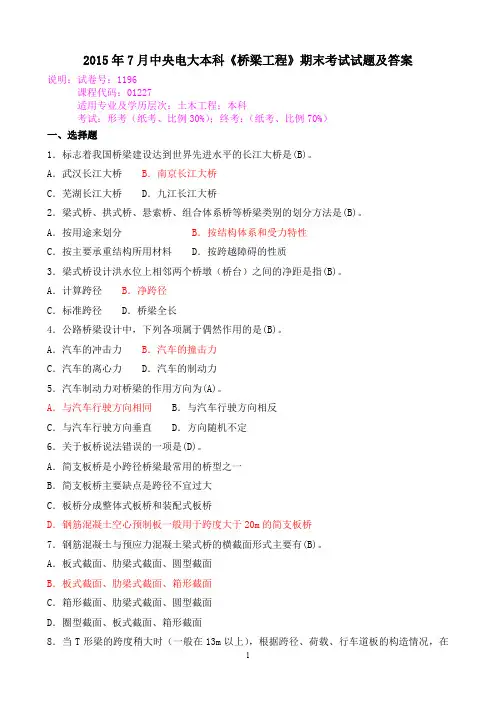 2015年7月中央电大本科《桥梁工程》期末考试试题及答案

说明：试卷号：1196
课程代码：01227
适用专业及学历层次：土木工程；本科
考试：形考（纸考、比例30%）；终考：（纸考、比例70%）

一、选择题

1．标志着我国桥梁建设达到世界先进水平的长江大桥是(B)。

A．武汉长江大桥　B．南京长江大桥

C．芜湖长江大桥　D．九江长江大桥

2．梁式桥、拱式桥、悬索桥、组合体系桥等桥梁类别的划分方法是(B)。

A．按用途来划分　B．按结构体系和受力特性

C．按主要承重结构所用材料　D．按跨越障碍的性质

3．梁式桥设计洪水位上相邻两个桥墩（桥台）之间的净距是指(B)。

A．计算跨径　B．净跨径

C．标准跨径　D．桥梁全长

4．公路桥梁设计中，下列各项属于偶然作用的是(B)。

A．汽车的冲击力　B．汽车的撞击力

C．汽车的离心力　D．汽车的制动力

5．汽车制动力对桥梁的作用方向为(A)。

A．与汽车行驶方向相同　B．与汽车行驶方向相反

C．与汽车行驶方向垂直　D．方向随机不定

6．关于板桥说法错误的一项是(D)。

A．简支板桥是小跨径桥梁最常用的桥型之一

B．简支板桥主要缺点是跨径不宜过大

C．板桥分成整体式板桥和装配式板桥

D．钢筋混凝土空心预制板一般用于跨度大于20m的简支板桥

7．钢筋混凝土与预应力混凝土梁式桥的横截面形式主要有(B)。

A．板式截面、肋梁式截面、圆型截面

B．板式截面、肋梁式截面、箱形截面

C．箱形截面、肋梁式截面、圆型截面

D．圆型截面、板式截面、箱形截面

8．当T形梁的跨度稍大时（一般在13m以上），根据跨径、荷载、行车道板的构造情况，在

1